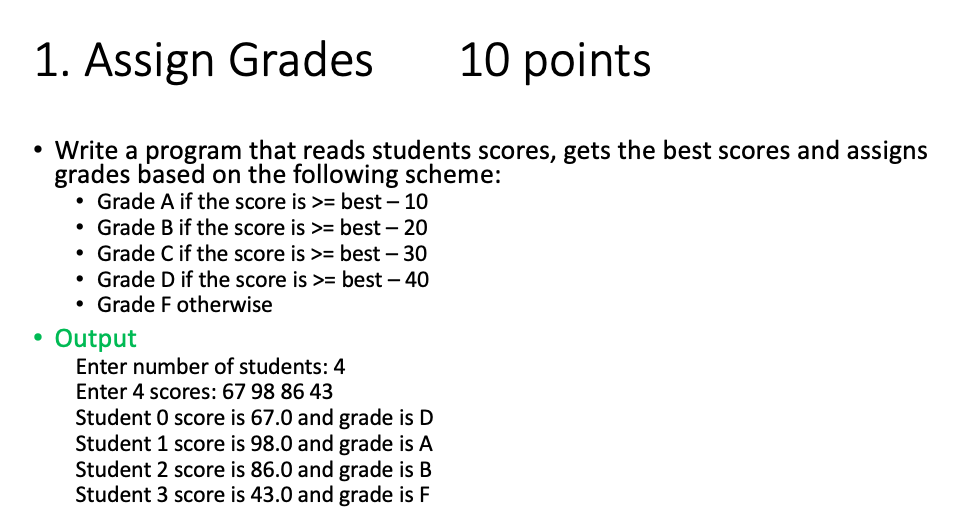 1. Assign Grades 10 points

• Write a program that reads students scores, gets the best scores and assigns grades based on the following scheme:
  • Grade A if the score is >= best – 10
  • Grade B if the score is >= best – 20
  • Grade C if the score is >= best – 30
  • Grade D if the score is >= best – 40
  • Grade F otherwise

• Output
Enter number of students: 4
Enter 4 scores: 67 98 86 43
Student 0 score is 67.0 and grade is D
Student 1 score is 98.0 and grade is A
Student 2 score is 86.0 and grade is B
Student 3 score is 43.0 and grade is F